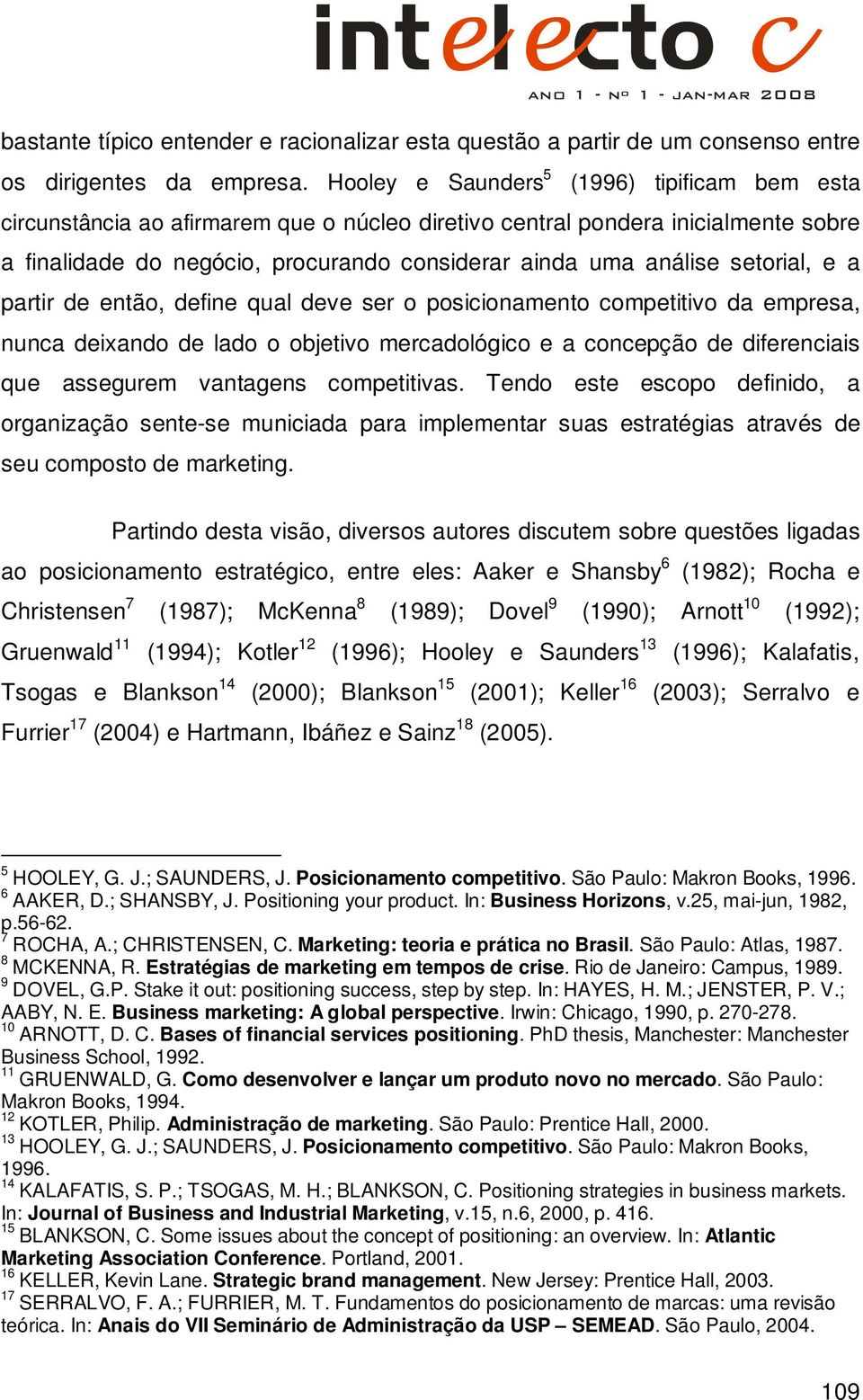 intelecto c

ANO 1 - Nº 1 - JAN-MAR 2008

bastante típico entender e racionalizar esta questão a partir de um consenso entre os dirigentes da empresa. Hooley e Saunders$^5$ (1996) tipificam bem esta circunstância ao afirmarem que o núcleo diretivo central pondera inicialmente sobre a finalidade do negócio, procurando considerar ainda uma análise setorial, e a partir de então, define qual deve ser o posicionamento competitivo da empresa, nunca deixando de lado o objetivo mercadológico e a concepção de diferenciais que assegurem vantagens competitivas. Tendo este escopo definido, a organização sente-se municiada para implementar suas estratégias através de seu composto de marketing.

Partindo desta visão, diversos autores discutem sobre questões ligadas ao posicionamento estratégico, entre eles: Aaker e Shansby$^6$ (1982); Rocha e Christensen$^7$ (1987); McKenna$^8$ (1989); Dovel$^9$ (1990); Arnott$^{10}$ (1992); Gruenwald$^{11}$ (1994); Kotler$^{12}$ (1996); Hooley e Saunders$^{13}$ (1996); Kalafatis, Tsogas e Blankson$^{14}$ (2000); Blankson$^{15}$ (2001); Keller$^{16}$ (2003); Serralvo e Furrier$^{17}$ (2004) e Hartmann, Ibáñez e Sainz$^{18}$ (2005).

$^5$ HOOLEY, G. J.; SAUNDERS, J. Posicionamento competitivo. São Paulo: Makron Books, 1996.
$^6$ AAKER, D.; SHANSBY, J. Positioning your product. In: Business Horizons, v.25, mai-jun, 1982, p.56-62.
$^7$ ROCHA, A.; CHRISTENSEN, C. Marketing: teoria e prática no Brasil. São Paulo: Atlas, 1987.
$^8$ MCKENNA, R. Estratégias de marketing em tempos de crise. Rio de Janeiro: Campus, 1989.
$^9$ DOVEL, G.P. Stake it out: positioning success, step by step. In: HAYES, H. M.; JENSTER, P. V.; AABY, N. E. Business marketing: A global perspective. Irwin: Chicago, 1990, p. 270-278.
$^{10}$ ARNOTT, D. C. Bases of financial services positioning. PhD thesis, Manchester: Manchester Business School, 1992.
$^{11}$ GRUENWALD, G. Como desenvolver e lançar um produto novo no mercado. São Paulo: Makron Books, 1994.
$^{12}$ KOTLER, Philip. Administração de marketing. São Paulo: Prentice Hall, 2000.
$^{13}$ HOOLEY, G. J.; SAUNDERS, J. Posicionamento competitivo. São Paulo: Makron Books, 1996.
$^{14}$ KALAFATIS, S. P.; TSOGAS, M. H.; BLANKSON, C. Positioning strategies in business markets. In: Journal of Business and Industrial Marketing, v.15, n.6, 2000, p. 416.
$^{15}$ BLANKSON, C. Some issues about the concept of positioning: an overview. In: Atlantic Marketing Association Conference. Portland, 2001.
$^{16}$ KELLER, Kevin Lane. Strategic brand management. New Jersey: Prentice Hall, 2003.
$^{17}$ SERRALVO, F. A.; FURRIER, M. T. Fundamentos do posicionamento de marcas: uma revisão teórica. In: Anais do VII Seminário de Administração da USP – SEMEAD. São Paulo, 2004.

109